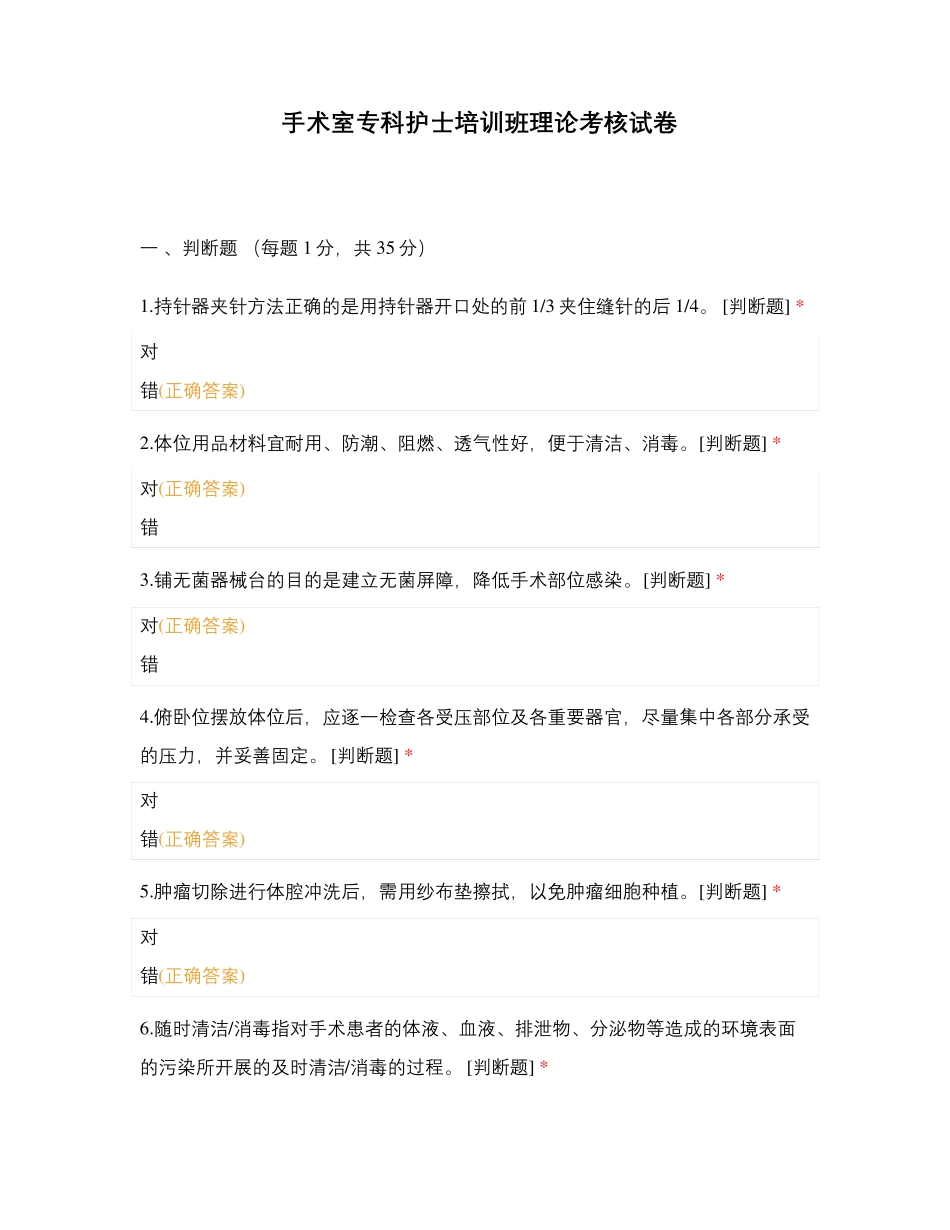 手术室专科护士培训班理论考核试卷

一 、判断题 （每题 1 分，共 35 分）

1.持针器夹针方法正确的是用持针器开口处的前 1/3 夹住缝针的后 1/4。 [判断题] *

对

错(正确答案)

2.体位用品材料宜耐用、防潮、阻燃、透气性好，便于清洁、消毒。[判断题] *

对(正确答案)

错

3.铺无菌器械台的目的是建立无菌屏障，降低手术部位感染。[判断题] *

对(正确答案)

错

4.俯卧位摆放体位后，应逐一检查各受压部位及各重要器官，尽量集中各部分承受的压力，并妥善固定。 [判断题] *

对

错(正确答案)

5.肿瘤切除进行体腔冲洗后，需用纱布垫擦拭，以免肿瘤细胞种植。[判断题] *

对

错(正确答案)

6.随时清洁/消毒指对手术患者的体液、血液、排泄物、分泌物等造成的环境表面的污染所开展的及时清洁/消毒的过程。 [判断题] *